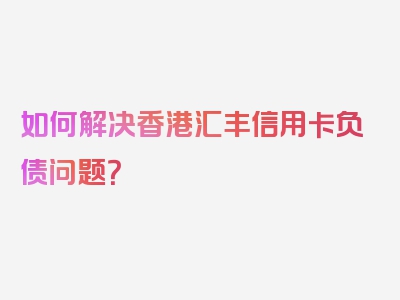 如何解决香港汇丰信用卡负债问题？